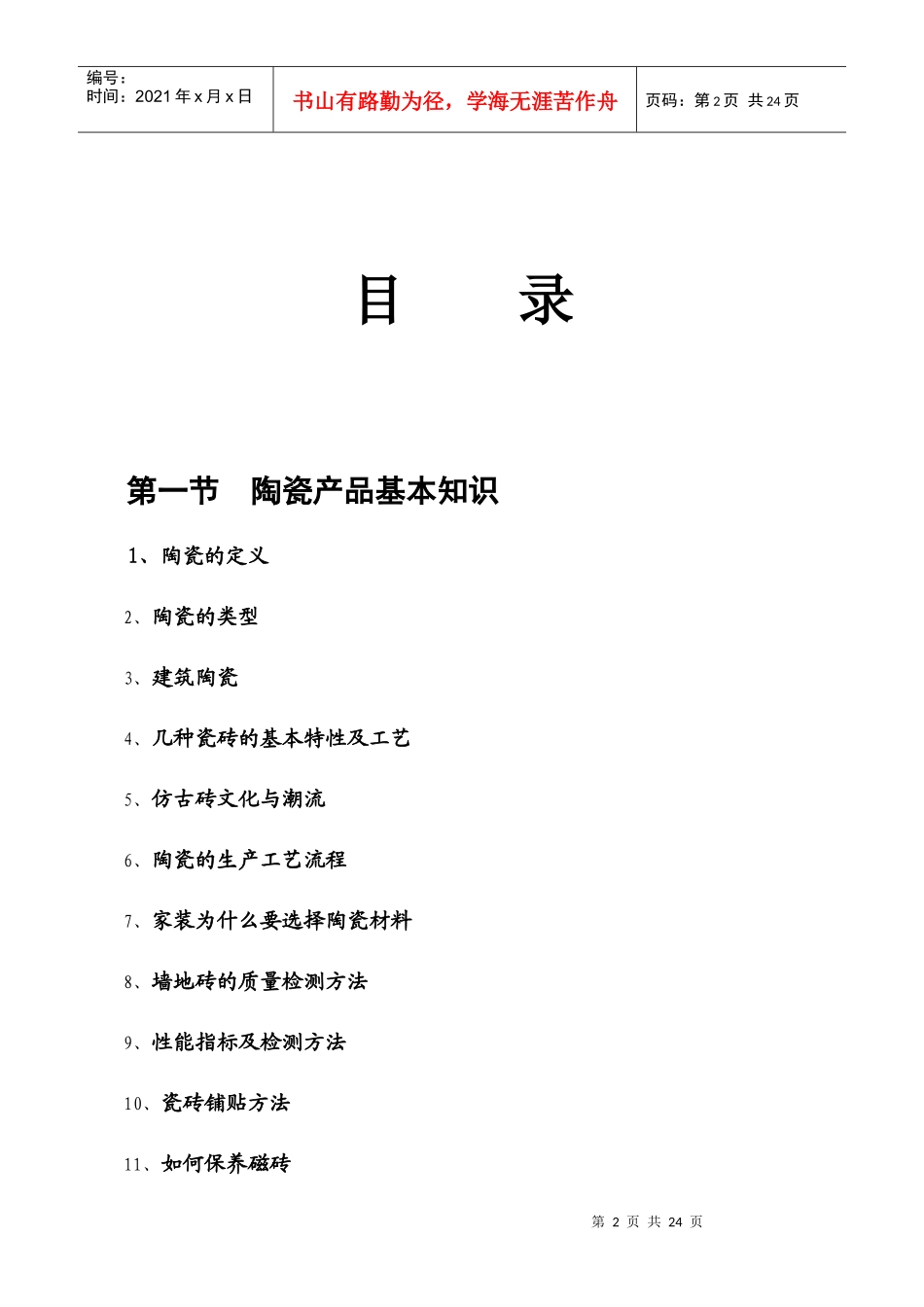 编号：
时间：2021年x月x日

书山有路勤为径，学海无涯苦作舟

页码：第2页 共24页

目 录

第一节 陶瓷产品基本知识

1、陶瓷的定义

2、陶瓷的类型

3、建筑陶瓷

4、几种瓷砖的基本特性及工艺

5、仿古砖文化与潮流

6、陶瓷的生产工艺流程

7、家装为什么要选择陶瓷材料

8、墙地砖的质量检测方法

9、性能指标及检测方法

10、瓷砖铺贴方法

11、如何保养磁砖

第2页 共24页